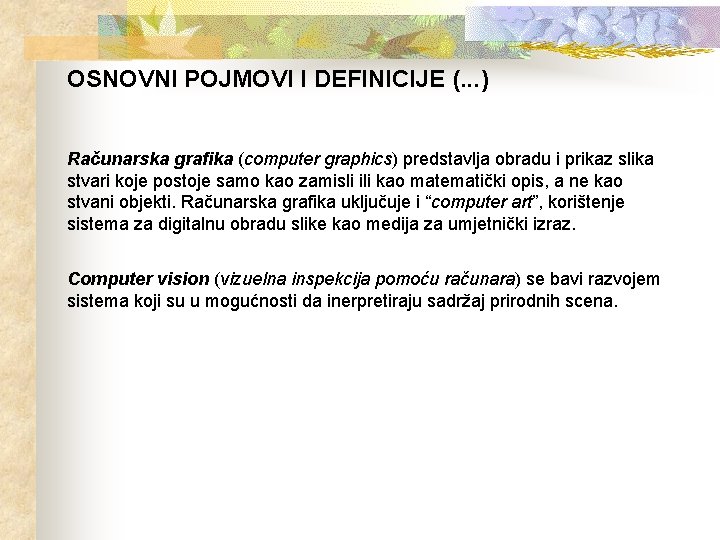 OSNOVNI POJMOVI I DEFINICIJE (...)

Računarska grafika (computer graphics) predstavlja obradu i prikaz slika stvari koje postoje samo kao zamisli ili kao matematički opis, a ne kao stvani objekti. Računarska grafika uključuje i "computer art", korištenje sistema za digitalnu obradu slike kao medija za umjetnički izraz.

Computer vision (vizuelna inspekcija pomoću računara) se bavi razvojem sistema koji su u mogućnosti da inerpretiraju sadržaj prirodnih scena.